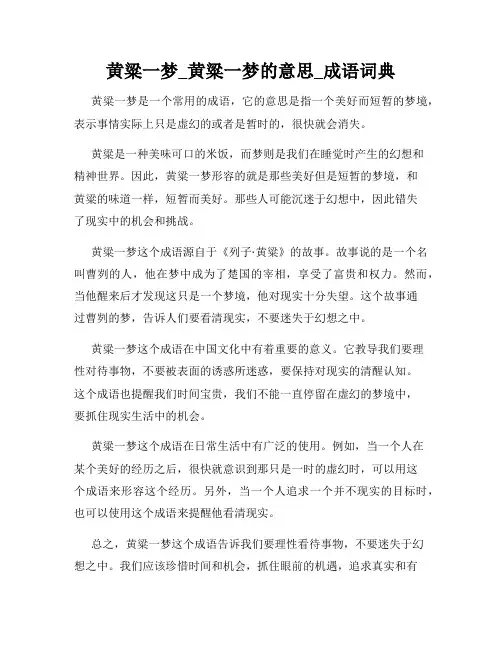 黄粱一梦_黄粱一梦的意思_成语词典

黄粱一梦是一个常用的成语，它的意思是指一个美好而短暂的梦境，表示事情实际上只是虚幻的或者是暂时的，很快就会消失。

黄粱是一种美味可口的米饭，而梦则是我们在睡觉时产生的幻想和精神世界。因此，黄粱一梦形容的就是那些美好但是短暂的梦境，和黄粱的味道一样，短暂而美好。那些人可能沉迷于幻想中，因此错失了现实中的机会和挑战。

黄粱一梦这个成语源自于《列子·黄粱》的故事。故事说的是一个名叫曹刿的人，他在梦中成为了楚国的宰相，享受了富贵和权力。然而，当他醒来后才发现这只是一个梦境，他对现实十分失望。这个故事通过曹刿的梦，告诉人们要看清现实，不要迷失于幻想之中。

黄粱一梦这个成语在中国文化中有着重要的意义。它教导我们要理性对待事物，不要被表面的诱惑所迷惑，要保持对现实的清醒认知。这个成语也提醒我们时间宝贵，我们不能一直停留在虚幻的梦境中，要抓住现实生活中的机会。

黄粱一梦这个成语在日常生活中有广泛的使用。例如，当一个人在某个美好的经历之后，很快就意识到那只是一时的虚幻时，可以用这个成语来形容这个经历。另外，当一个人追求一个并不现实的目标时，也可以使用这个成语来提醒他看清现实。

总之，黄粱一梦这个成语告诉我们要理性看待事物，不要迷失于幻想之中。我们应该珍惜时间和机会，抓住眼前的机遇，追求真实和有